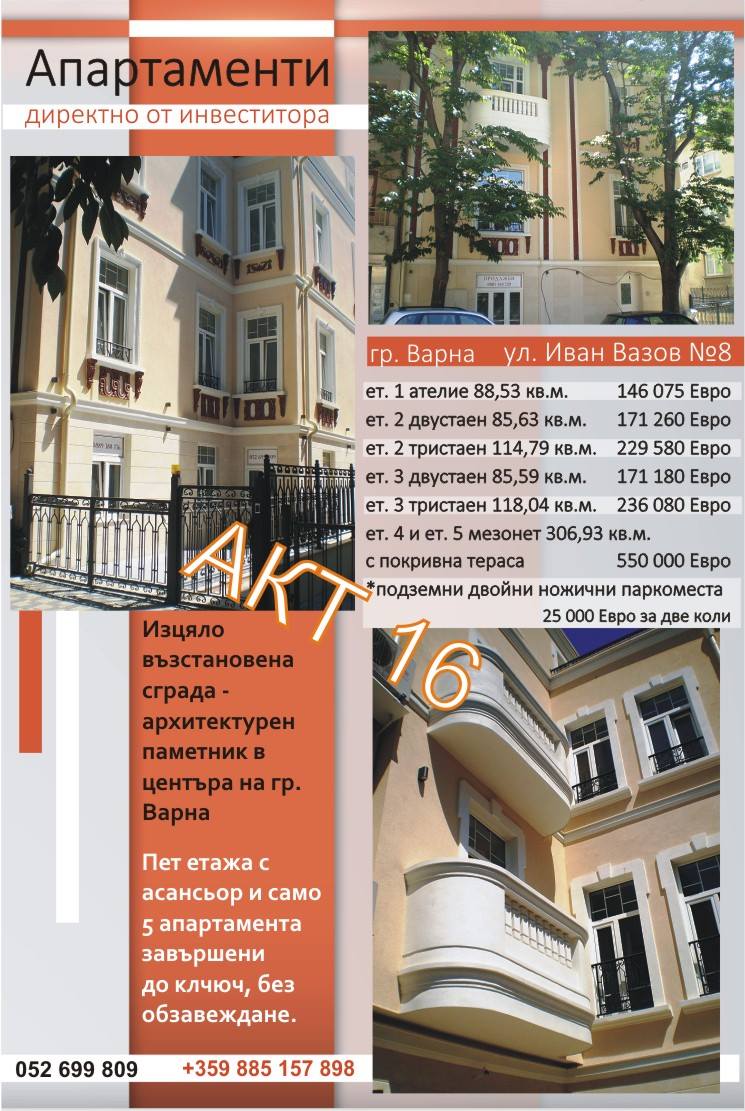 Апартаменти
директно от инвеститора

гр. Варна ул. Иван Вазов №8

ет. 1 ателие 88,53 кв.м. 146 075 Евро
ет. 2 двустаен 85,63 кв.м. 171 260 Евро
ет. 2 тристаен 114,79 кв.м. 229 580 Евро
ет. 3 двустаен 85,59 кв.м. 171 180 Евро
ет. 3 тристаен 118,04 кв.м. 236 080 Евро
ет. 4 и ет. 5 мезонет 306,93 кв.м.
с покривна тераса 550 000 Евро
*подземни двойни ножични паркоместа
25 000 Евро за две коли

АКТ 16

Изцяло възстановена сграда - архитектурен паметник в центъра на гр. Варна

Пет етажа с асансьор и само 5 апартамента завършени до клчюч, без обзавеждане.

052 699 809 +359 885 157 898